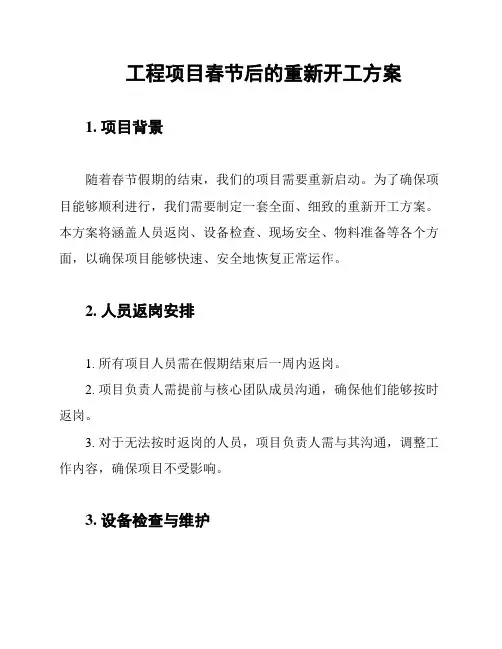 工程项目春节后的重新开工方案

1. 项目背景

随着春节假期的结束，我们的项目需要重新启动。为了确保项目能够顺利进行，我们需要制定一套全面、细致的重新开工方案。本方案将涵盖人员返岗、设备检查、现场安全、物料准备等各个方面，以确保项目能够快速、安全地恢复正常运作。

2. 人员返岗安排

1. 所有项目人员需在假期结束后一周内返岗。

2. 项目负责人需提前与核心团队成员沟通，确保他们能够按时返岗。

3. 对于无法按时返岗的人员，项目负责人需与其沟通，调整工作内容，确保项目不受影响。

3. 设备检查与维护